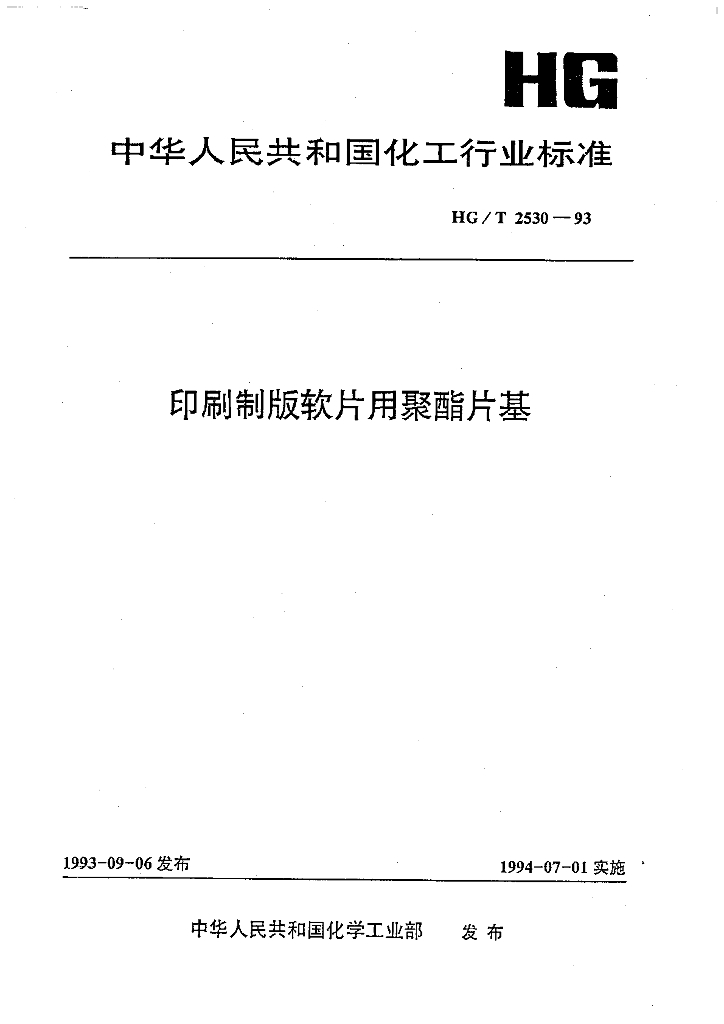 HG

中华人民共和国化工行业标准

HG/T 2530—93

印刷制版软片用聚酯片基

1993-09-06 发布

1994-07-01 实施

中华人民共和国化学工业部 发布